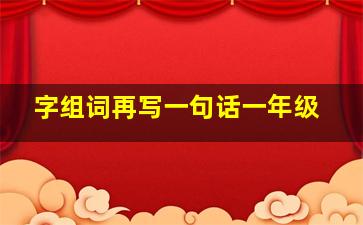 字组词再写一句话一年级